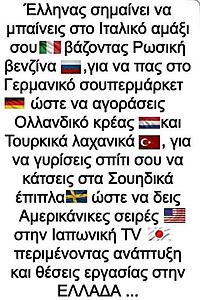 Έλληνας σημαίνει να μπαίνεις στο Ιταλικό αμάξι σου βάζοντας Ρωσική βενζίνα ,για να πας στο Γερμανικό σουπερμάρκετ ώστε να αγοράσεις Ολλανδικό κρέας και Τουρκικά λαχανικά , για να γυρίσεις σπίτι σου να κάτσεις στα Σουηδικά έπιπλα ώστε να δεις Αμερικάνικες σειρές στην Ιαπωνική TV περιμένοντας ανάπτυξη και θέσεις εργασίας στην ΕΛΛΑΔΑ ...